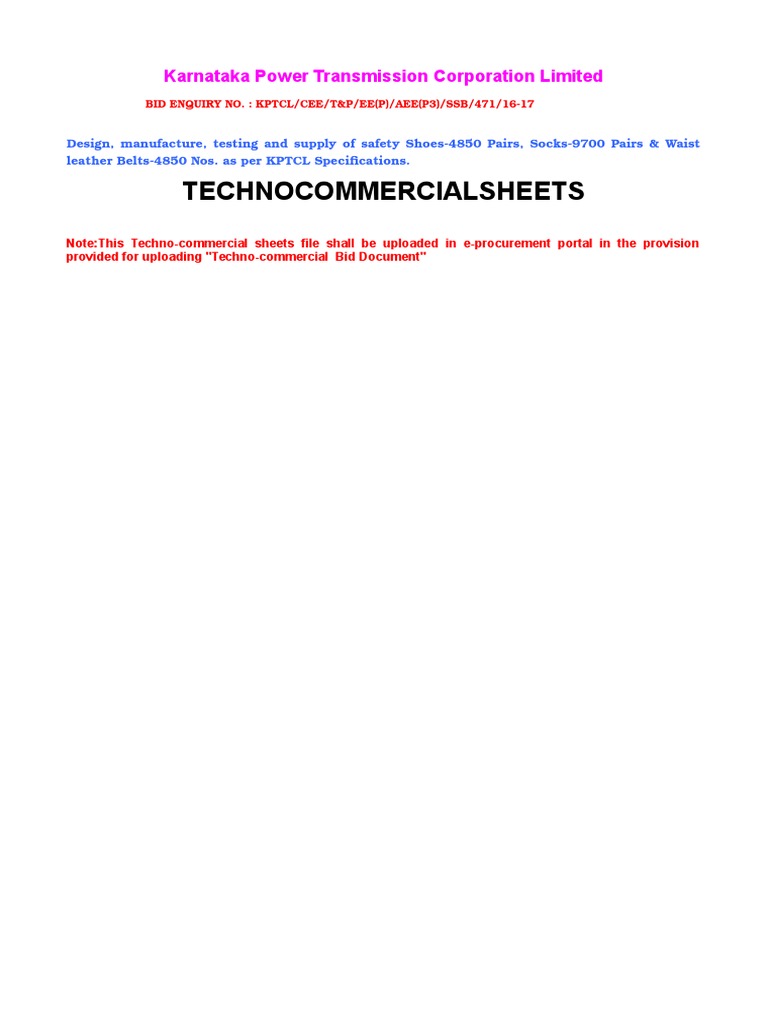 Karnataka Power Transmission Corporation Limited

BID ENQUIRY NO. : KPTCL/CEE/T&P/EE(P)/AEE(P3)/SSB/471/16-17

Design, manufacture, testing and supply of safety Shoes-4850 Pairs, Socks-9700 Pairs & Waist leather Belts-4850 Nos. as per KPTCL Specifications.

TECHNOCOMMERCIALSHEETS

Note:This Techno-commercial sheets file shall be uploaded in e-procurement portal in the provision provided for uploading "Techno-commercial Bid Document"